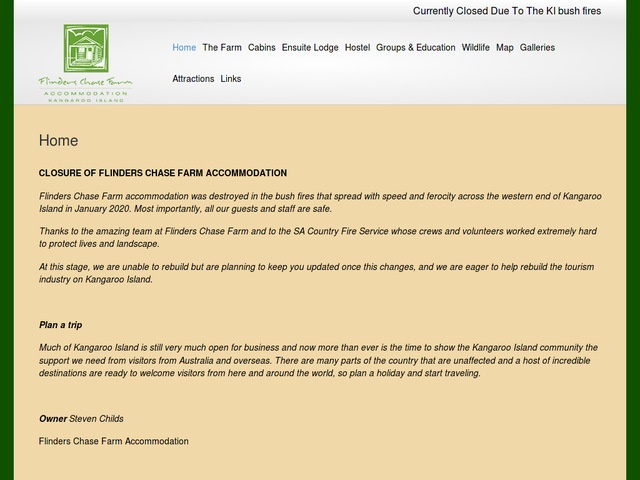 Currently Closed Due To The KI bush fires

Flinders Chase Farm
ACCOMMODATION
KANGAROO ISLAND

Home The Farm Cabins Ensuite Lodge Hostel Groups & Education Wildlife Map Galleries Attractions Links

Home

CLOSURE OF FLINDERS CHASE FARM ACCOMMODATION

Flinders Chase Farm accommodation was destroyed in the bush fires that spread with speed and ferocity across the western end of Kangaroo Island in January 2020. Most importantly, all our guests and staff are safe.

Thanks to the amazing team at Flinders Chase Farm and to the SA Country Fire Service whose crews and volunteers worked extremely hard to protect lives and landscape.

At this stage, we are unable to rebuild but are planning to keep you updated once this changes, and we are eager to help rebuild the tourism industry on Kangaroo Island.

Plan a trip

Much of Kangaroo Island is still very much open for business and now more than ever is the time to show the Kangaroo Island community the support we need from visitors from Australia and overseas. There are many parts of the country that are unaffected and a host of incredible destinations are ready to welcome visitors from here and around the world, so plan a holiday and start traveling.

Owner Steven Childs

Flinders Chase Farm Accommodation